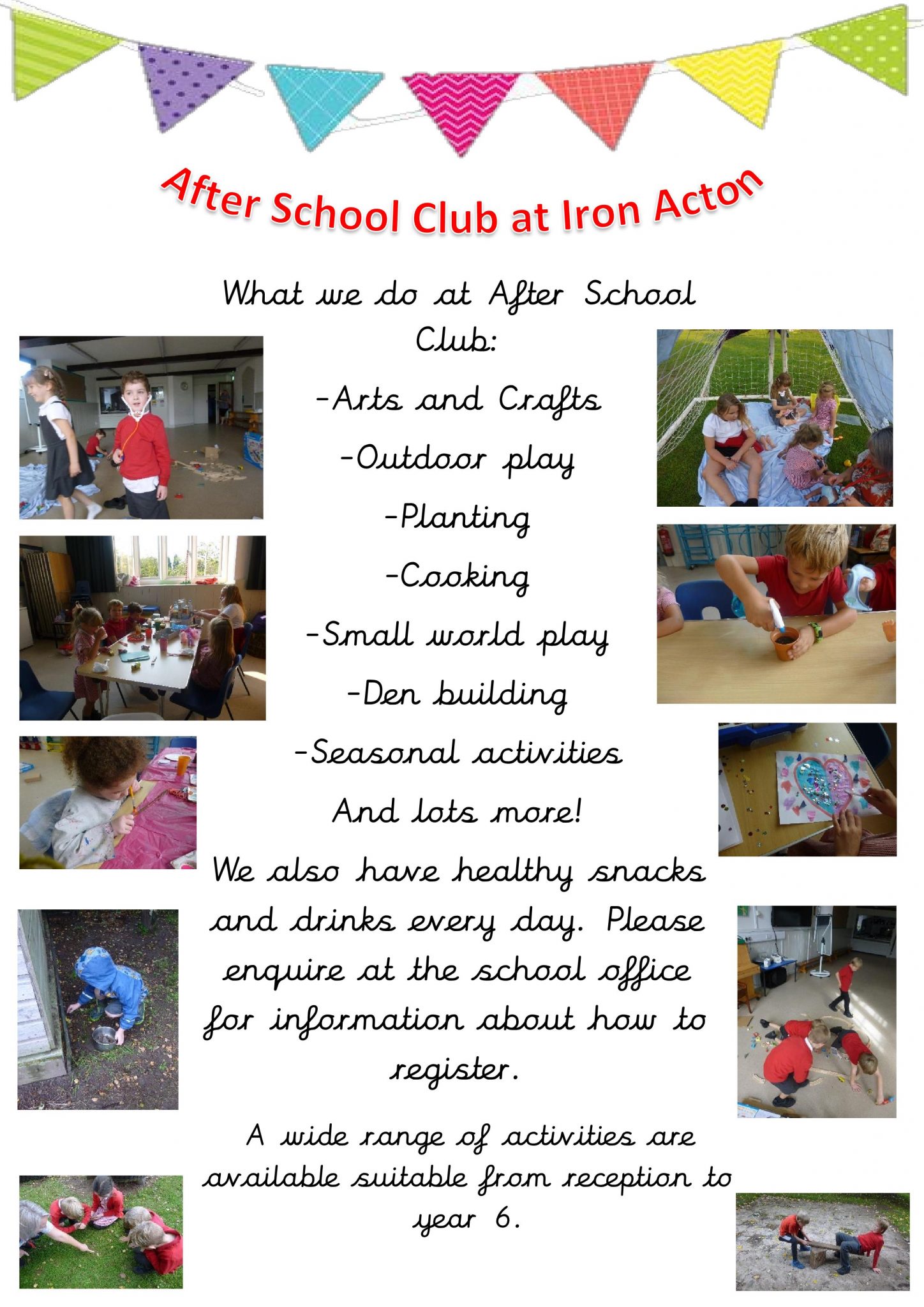 After School Club at Iron Acton

What we do at After School Club:

-Arts and Crafts

-Outdoor play

-Planting

-Cooking

-Small world play

-Den building

-Seasonal activities

And lots more!

We also have healthy snacks and drinks every day. Please enquire at the school office for information about how to register.

A wide range of activities are available suitable from reception to year 6.